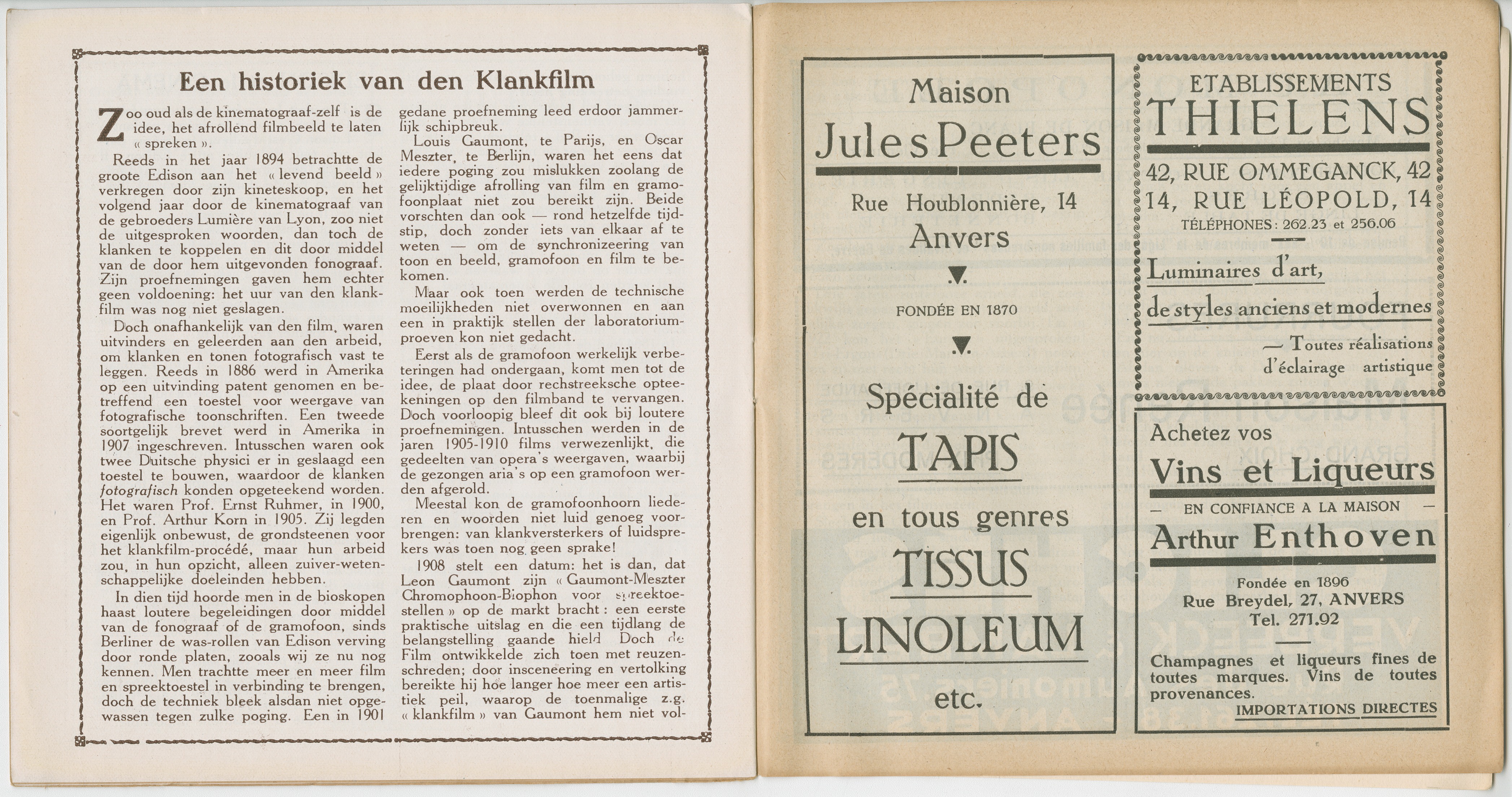 Een historiek van den Klankfilm

Zoo oud als de kinematograaf-zelf is de idee, het afrollend filmbeeld te laten « spreken ».

Reeds in het jaar 1894 betrachtte de groote Edison aan het « levend beeld » verkregen door zijn kineteskoop, en het volgend jaar door de kinematograaf van de gebroeders Lumière van Lyon, zoo niet de uitgesproken woorden, dan toch de klanken te koppelen en dit door middel van de door hem uitgevonden fonograaf. Zijn proefnemingen gaven hem echter geen voldoening: het uur van den klankfilm was nog niet geslagen.

Doch onafhankelijk van den film, waren uitvinders en geleerden aan den arbeid, om klanken en tonen fotografisch vast te leggen. Reeds in 1886 werd in Amerika op een uitvinding patent genomen en betreffend een toestel voor weergave van fotografische toonschriften. Een tweede soortgelijk brevet werd in Amerika in 1907 ingeschreven. Intusschen waren ook twee Duitsche physici er in geslaagd een toestel te bouwen, waardoor de klanken fotografisch konden opgeteekend worden. Het waren Prof. Ernst Ruhmer, in 1900, en Prof. Arthur Korn in 1905. Zij legden eigenlijk onbewust, de grondsteenen voor het klankfilm-procédé, maar hun arbeid zou, in hun opzicht, alleen zuiver-wetenschappelijke doeleinden hebben.

In dien tijd hoorde men in de bioskopen haast loutere begeleidingen door middel van de fonograaf of de gramofoon, sinds Berliner de was-rollen van Edison verving door ronde platen, zooals wij ze nu nog kennen. Men trachtte meer en meer film en spreektoestel in verbinding te brengen, doch de techniek bleek alsdan niet opgewassen tegen zulke poging. Een in 1901 gedane proefneming leed erdoor jammerlijk schipbreuk.

Louis Gaumont, te Parijs, en Oscar Meszter, te Berlijn, waren het eens dat iedere poging zou mislukken zoolang de gelijktijdige afrolling van film en gramofoonplaat niet zou bereikt zijn. Beide vorschten dan ook — rond hetzelfde tijdstip, doch zonder iets van elkaar af te weten — om de synchronizeering van toon en beeld, gramofoon en film te bekomen.

Maar ook toen werden de technische moeilijkheden niet overwonnen en aan een in praktijk stellen der laboratoriumproeven kon niet gedacht.

Eerst als de gramofoon werkelijk verbeteringen had ondergaan, komt men tot de idee, de plaat door rechstreeksche opteekeningen op den filmband te vervangen. Doch voorloopig bleef dit ook bij loutere proefnemingen. Intusschen werden in de jaren 1905-1910 films verwezenlijkt, die gedeelten van opera's weergaven, waarbij de gezongen aria's op een gramofoon werden afgerold.

Meestal kon de gramofoonhoorn liederen en woorden niet luid genoeg voorbrengen: van klankversterkers of luidsprekers was toen nog geen sprake!

1908 stelt een datum: het is dan, dat Leon Gaumont zijn « Gaumont-Meszter Chromophon-Biophon voor spreektoestellen » op de markt bracht: een eerste praktische uitslag en die een tijdlang de belangstelling gaande hield. Doch de Film ontwikkelde zich toen met reuzenschreden; door insceneering en vertolking bereikte hij hoe langer hoe meer een artistiek peil, waarop de toenmalige z.g. « klankfilm » van Gaumont hem niet vol-

Maison
Jules Peeters
Rue Houblonnière, 14
Anvers
FONDÉE EN 1870
Spécialité de
TAPIS
en tous genres
TISSUS
LINOLEUM
etc.

ETABLISSEMENTS
THIELENS
42, RUE OMMEGANCK, 42
14, RUE LÉOPOLD, 14
TÉLÉPHONES: 262.23 et 256.06
Luminaires d'art,
de styles anciens et modernes
— Toutes réalisations d'éclairage artistique

Achetez vos
Vins et Liqueurs
— EN CONFIANCE A LA MAISON —
Arthur Enthoven
Fondée en 1896
Rue Breydel, 27, ANVERS
Tel. 271.92
Champagnes et liqueurs fines de toutes marques. Vins de toutes provenances.
IMPORTATIONS DIRECTES